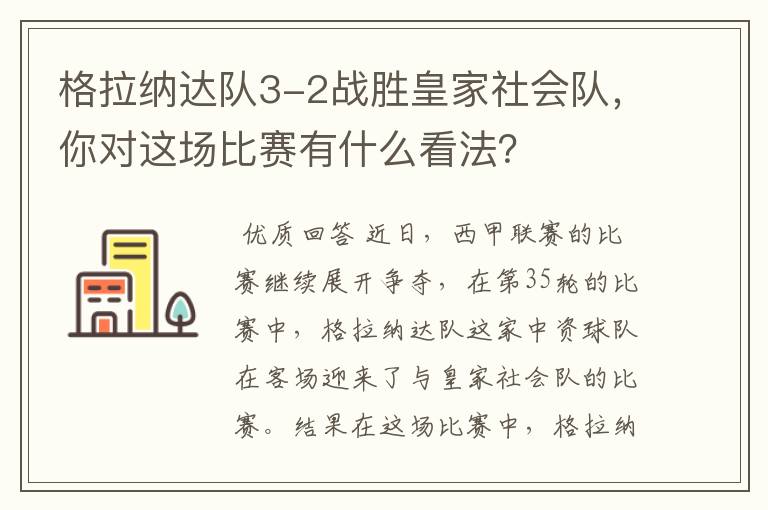 格拉纳达队3-2战胜皇家社会队，你对这场比赛有什么看法?

优质回答 近日，西甲联赛的比赛继续展开争夺，在第35轮的比赛中，格拉纳达队这家中资球队在客场迎来了与皇家社会队的比赛。结果在这场比赛中，格拉纳